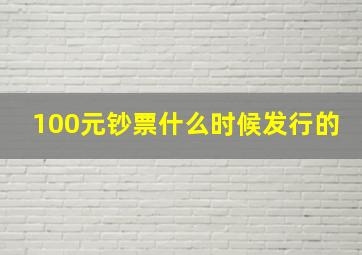 100元钞票什么时候发行的